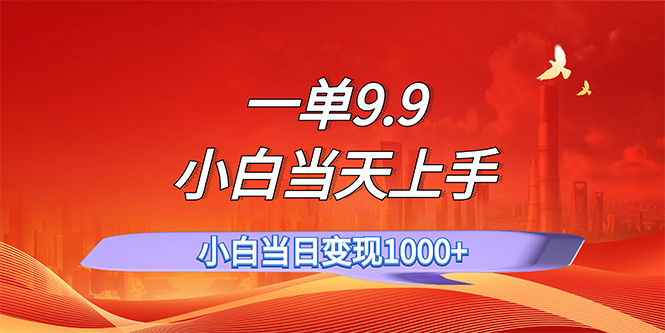 一单9.9
小白当天上手
小白当日变现1000+